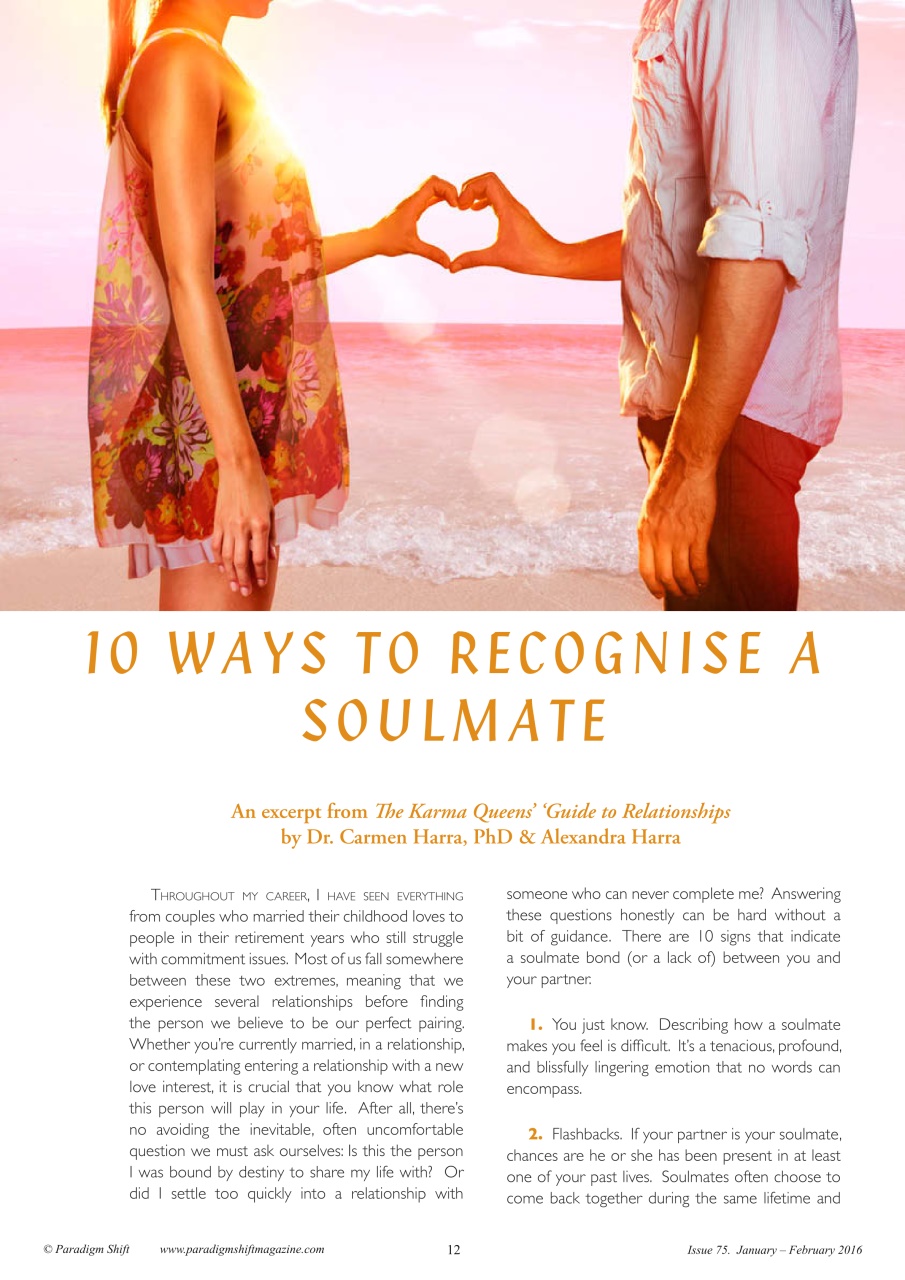 10 WAYS TO RECOGNISE A SOULMATE

An excerpt from The Karma Queens' 'Guide to Relationships by Dr. Carmen Harra, PhD & Alexandra Harra

Throughout my career, I have seen everything from couples who married their childhood loves to people in their retirement years who still struggle with commitment issues. Most of us fall somewhere between these two extremes, meaning that we experience several relationships before finding the person we believe to be our perfect pairing. Whether you're currently married, in a relationship, or contemplating entering a relationship with a new love interest, it is crucial that you know what role this person will play in your life. After all, there's no avoiding the inevitable, often uncomfortable question we must ask ourselves: Is this the person I was bound by destiny to share my life with? Or did I settle too quickly into a relationship with someone who can never complete me? Answering these questions honestly can be hard without a bit of guidance. There are 10 signs that indicate a soulmate bond (or a lack of) between you and your partner.

1. You just know. Describing how a soulmate makes you feel is difficult. It's a tenacious, profound, and blissfully lingering emotion that no words can encompass.

2. Flashbacks. If your partner is your soulmate, chances are he or she has been present in at least one of your past lives. Soulmates often choose to come back together during the same lifetime and

© Paradigm Shift www.paradigmshiftmagazine.com 12 Issue 75. January – February 2016